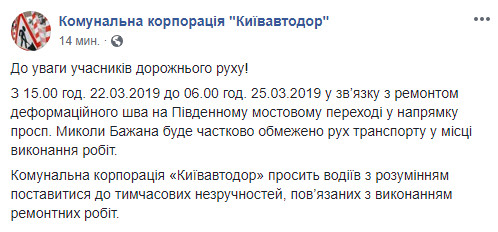 Комунальна корпорація "Київавтодор"
14 мин. ·

До уваги учасників дорожнього руху!

З 15.00 год. 22.03.2019 до 06.00 год. 25.03.2019 у зв'язку з ремонтом деформаційного шва на Південному мостовому переході у напрямку просп. Миколи Бажана буде частково обмежено рух транспорту у місці виконання робіт.

Комунальна корпорація «Київавтодор» просить водіїв з розумінням поставитися до тимчасових незручностей, пов'язаних з виконанням ремонтних робіт.